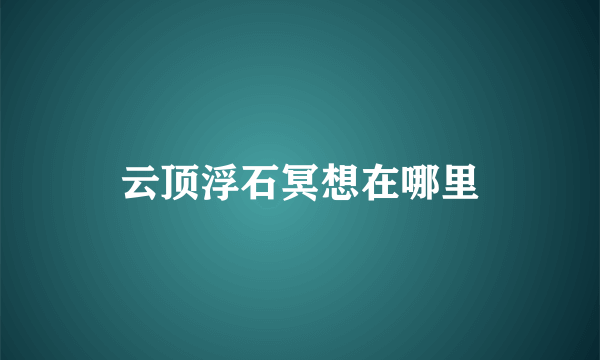 云顶浮石冥想在哪里